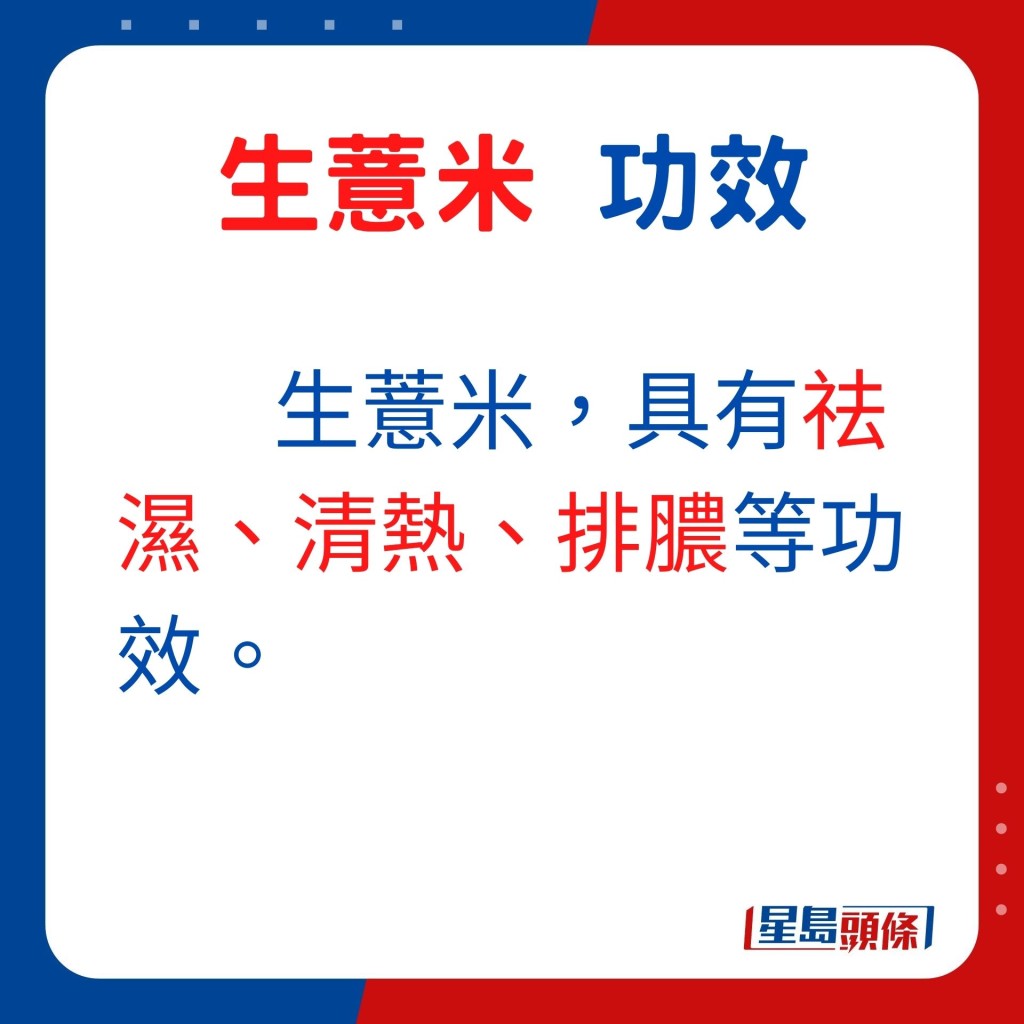 生薏米 功效

生薏米，具有祛濕、清熱、排膿等功效。

星島頭條